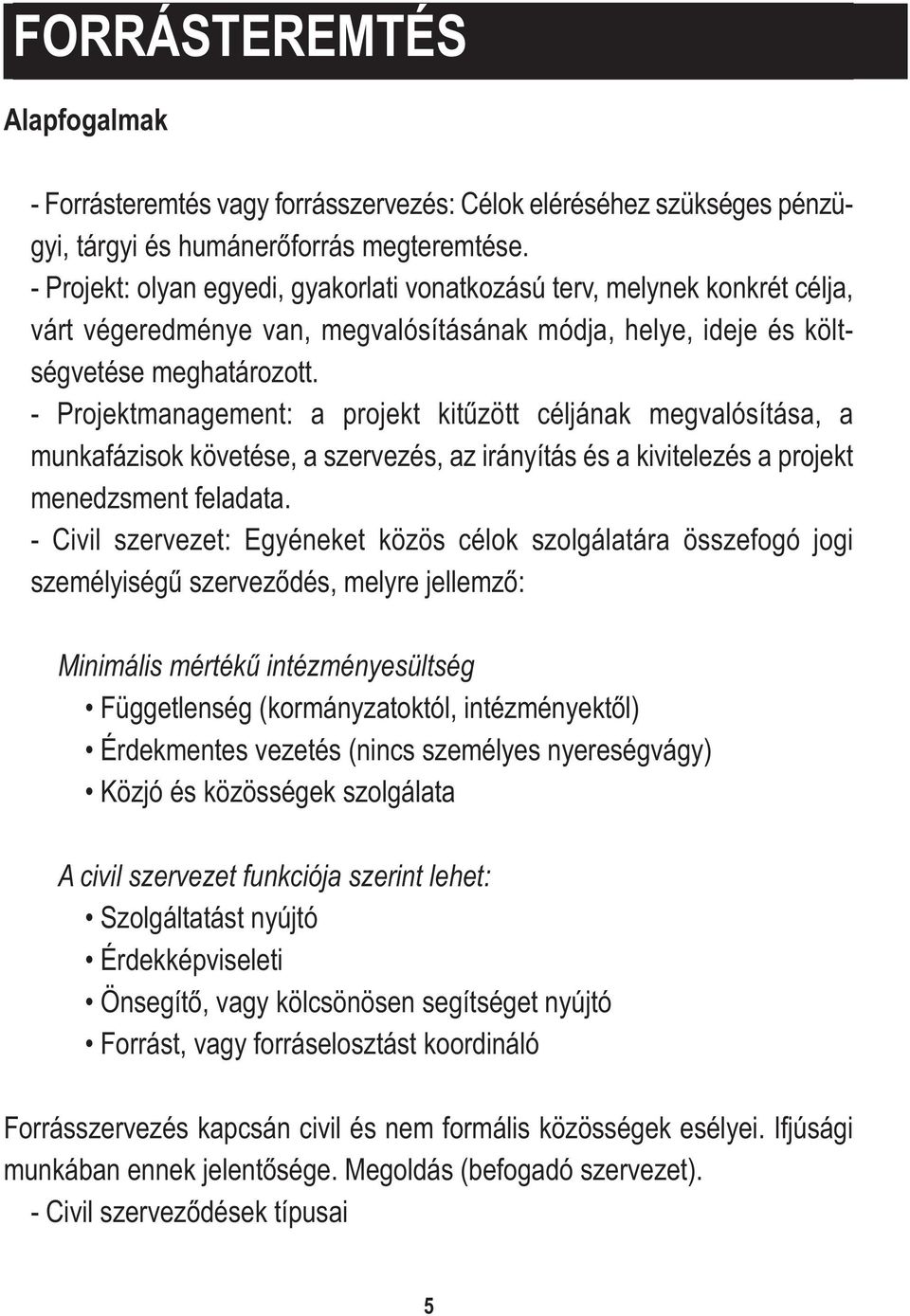 FORRÁSTEREMTÉS

Alapfogalmak

- Forrásteremtés vagy forrásszervezés: Célok eléréséhez szükséges pénzügyi, tárgyi és humánerőforrás megteremtése.
- Projekt: olyan egyedi, gyakorlati vonatkozású terv, melynek konkrét célja, várt végeredménye van, megvalósításának módja, helye, ideje és költségvetése meghatározott.
- Projektmanagement: a projekt kitűzött céljának megvalósítása, a munkafázisok követése, a szervezés, az irányítás és a kivitelezés a projekt menedzsment feladata.
- Civil szervezet: Egyéneket közös célok szolgálatára összefogó jogi személyiségű szerveződés, melyre jellemző:

Minimális mértékű intézményesültség
• Függetlenség (kormányzatoktól, intézményektől)
• Érdekmentes vezetés (nincs személyes nyereségvágy)
• Közjó és közösségek szolgálata

A civil szervezet funkciója szerint lehet:
• Szolgáltatást nyújtó
• Érdekképviseleti
• Önsegítő, vagy kölcsönösen segítséget nyújtó
• Forrást, vagy forráselosztást koordináló

Forrásszervezés kapcsán civil és nem formális közösségek esélyei. Ifjúsági munkában ennek jelentősége. Megoldás (befogadó szervezet).
- Civil szerveződések típusai

5